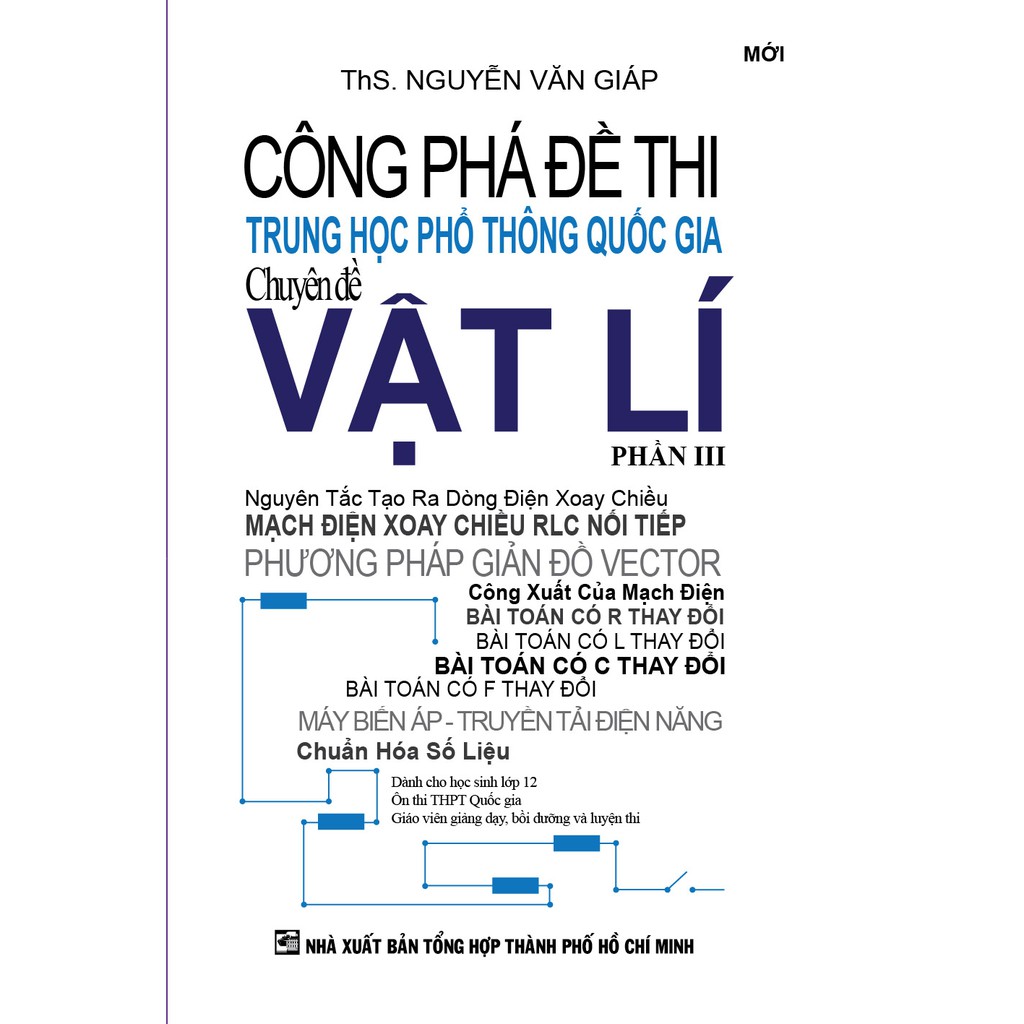 MỚI

ThS. NGUYỄN VĂN GIÁP

CÔNG PHÁ ĐỀ THI

TRUNG HỌC PHỔ THÔNG QUỐC GIA

Chuyên đề

VẬT LÍ

PHẦN III

Nguyên Tắc Tạo Ra Dòng Điện Xoay Chiều

MẠCH ĐIỆN XOAY CHIỀU RLC NỐI TIẾP

PHƯƠNG PHÁP GIẢN ĐỒ VECTOR

Công Xuất Của Mạch Điện

BÀI TOÁN CÓ R THAY ĐỔI

BÀI TOÁN CÓ L THAY ĐỔI

BÀI TOÁN CÓ C THAY ĐỔI

BÀI TOÁN CÓ F THAY ĐỔI

MÁY BIẾN ÁP - TRUYỀN TẢI ĐIỆN NĂNG

Chuẩn Hóa Số Liệu

Dành cho học sinh lớp 12
Ôn thi THPT Quốc gia
Giáo viên giảng dạy, bồi dưỡng và luyện thi

NHÀ XUẤT BẢN TỔNG HỢP THÀNH PHỐ HỒ CHÍ MINH